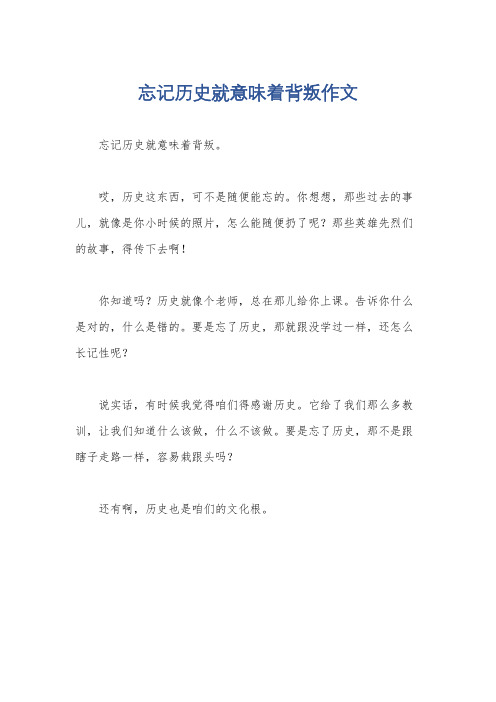 忘记历史就意味着背叛作文

忘记历史就意味着背叛。

哎，历史这东西，可不是随便能忘的。你想想，那些过去的事儿，就像是你小时候的照片，怎么能随便扔了呢？那些英雄先烈们的故事，得传下去啊！

你知道吗？历史就像个老师，总在那儿给你上课。告诉你什么是对的，什么是错的。要是忘了历史，那就跟没学过一样，还怎么长记性呢？

说实话，有时候我觉得咱们得感谢历史。它给了我们那么多教训，让我们知道什么该做，什么不该做。要是忘了历史，那不是跟瞎子走路一样，容易栽跟头吗？

还有啊，历史也是咱们的文化根。